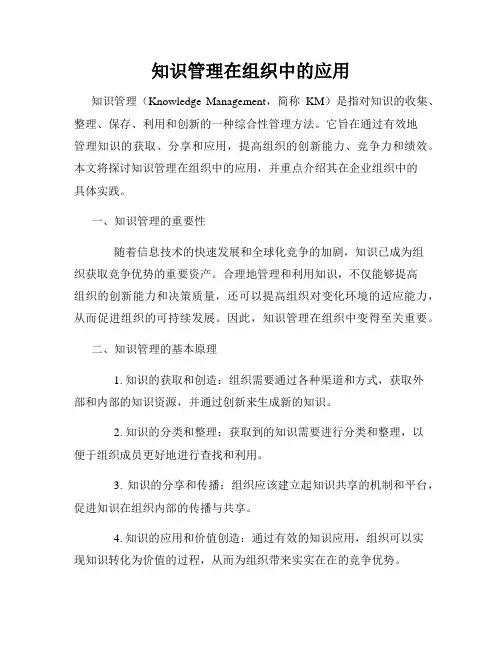 知识管理在组织中的应用

知识管理（Knowledge Management，简称 KM）是指对知识的收集、整理、保存、利用和创新的一种综合性管理方法。它旨在通过有效地管理知识的获取、分享和应用，提高组织的创新能力、竞争力和绩效。本文将探讨知识管理在组织中的应用，并重点介绍其在企业组织中的具体实践。

一、知识管理的重要性

随着信息技术的快速发展和全球化竞争的加剧，知识已成为组织获取竞争优势的重要资产。合理地管理和利用知识，不仅能够提高组织的创新能力和决策质量，还可以提高组织对变化环境的适应能力，从而促进组织的可持续发展。因此，知识管理在组织中变得至关重要。

二、知识管理的基本原理

1. 知识的获取和创造：组织需要通过各种渠道和方式，获取外部和内部的知识资源，并通过创新来生成新的知识。

2. 知识的分类和整理：获取到的知识需要进行分类和整理，以便于组织成员更好地进行查找和利用。

3. 知识的分享和传播：组织应该建立起知识共享的机制和平台，促进知识在组织内部的传播与共享。

4. 知识的应用和价值创造：通过有效的知识应用，组织可以实现知识转化为价值的过程，从而为组织带来实实在在的竞争优势。